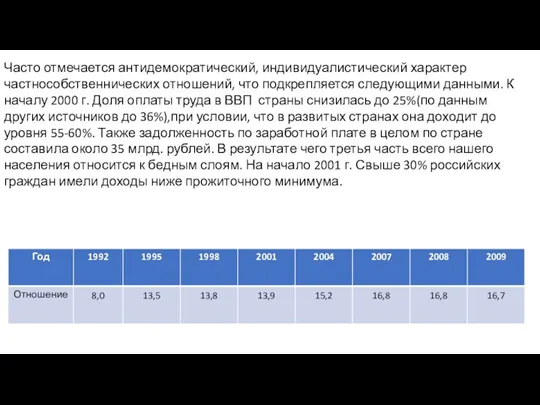 Часто отмечается антидемократический, индивидуалистический характер частнособственнических отношений, что подкрепляется следующими данными. К началу 2000 г. Доля оплаты труда в ВВП  страны снизилась до 25%(по данным других источников до 36%),при условии, что в развитых странах она доходит до уровня 55-60%. Также задолженность по заработной плате в целом по стране составила около 35 млрд. рублей. В результате чего третья часть всего нашего населения относится к бедным слоям. На начало 2001 г. Свыше 30% российских граждан имели доходы ниже прожиточного минимума.

| Год | 1992 | 1995 | 1998 | 2001 | 2004 | 2007 | 2008 | 2009 |
|---|---|---|---|---|---|---|---|---|
| Отношение | 8,0 | 13,5 | 13,8 | 13,9 | 15,2 | 16,8 | 16,8 | 16,7 |